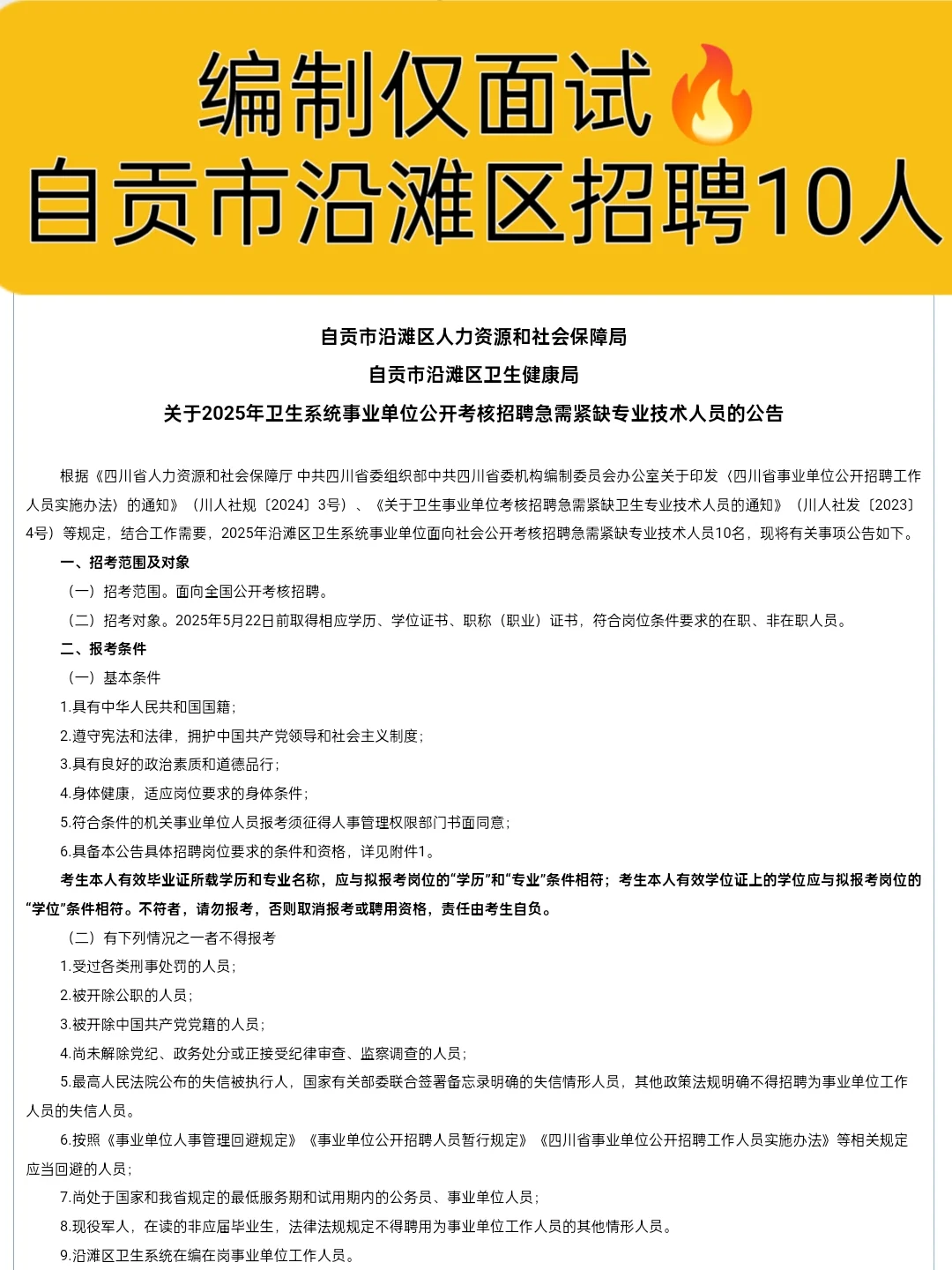 编制仅面试🔥
自贡市沿滩区招聘10人

自贡市沿滩区人力资源和社会保障局
自贡市沿滩区卫生健康局
关于2025年卫生系统事业单位公开考核招聘急需紧缺专业技术人员的公告

根据《四川省人力资源和社会保障厅 中共四川省委组织部中共四川省委机构编制委员会办公室关于印发〈四川省事业单位公开招聘工作人员实施办法〉的通知》（川人社规〔2024〕3号）、《关于卫生事业单位考核招聘急需紧缺卫生专业技术人员的通知》（川人社发〔2023〕4号）等规定，结合工作需要，2025年沿滩区卫生系统事业单位面向社会公开考核招聘急需紧缺专业技术人员10名，现将有关事项公告如下。

一、招考范围及对象

（一）招考范围。面向全国公开考核招聘。

（二）招考对象。2025年5月22日前取得相应学历、学位证书、职称（职业）证书，符合岗位条件要求的在职、非在职人员。

二、报考条件

（一）基本条件

1.具有中华人民共和国国籍；

2.遵守宪法和法律，拥护中国共产党领导和社会主义制度；

3.具有良好的政治素质和道德品行；

4.身体健康，适应岗位要求的身体条件；

5.符合条件的机关事业单位人员报考须征得人事管理权限部门书面同意；

6.具备本公告具体招聘岗位要求的条件和资格，详见附件1。

考生本人有效毕业证所载学历和专业名称，应与拟报考岗位的“学历”和“专业”条件相符；考生本人有效学位证上的学位应与拟报考岗位的“学位”条件相符。不符者，请勿报考，否则取消报考或聘用资格，责任由考生自负。

（二）有下列情况之一者不得报考

1.受过各类刑事处罚的人员；

2.被开除公职的人员；

3.被开除中国共产党党籍的人员；

4.尚未解除党纪、政务处分或正接受纪律审查、监察调查的人员；

5.最高人民法院公布的失信被执行人，国家有关部委联合签署备忘录明确的失信情形人员，其他政策法规明确不得招聘为事业单位工作人员的失信人员。

6.按照《事业单位人事管理回避规定》《事业单位公开招聘人员暂行规定》《四川省事业单位公开招聘工作人员实施办法》等相关规定应当回避的人员；

7.尚处于国家和我省规定的最低服务期和试用期内的公务员、事业单位人员；

8.现役军人，在读的非应届毕业生，法律法规规定不得聘用为事业单位工作人员的其他情形人员。

9.沿滩区卫生系统在编在岗事业单位工作人员。